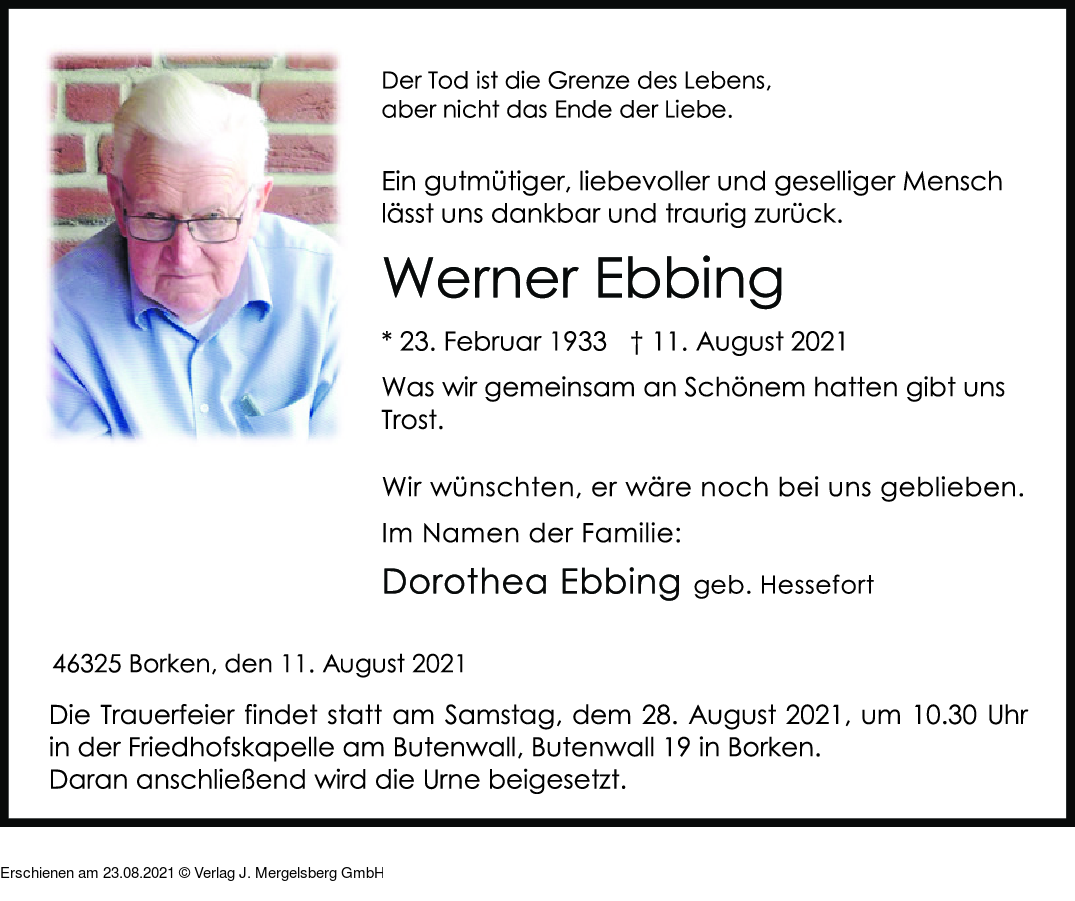 Der Tod ist die Grenze des Lebens,
aber nicht das Ende der Liebe.

Ein gutmütiger, liebevoller und geselliger Mensch lässt uns dankbar und traurig zurück.

Werner Ebbing

* 23. Februar 1933 † 11. August 2021

Was wir gemeinsam an Schönem hatten gibt uns Trost.

Wir wünschten, er wäre noch bei uns geblieben.

Im Namen der Familie:

Dorothea Ebbing geb. Hessefort

46325 Borken, den 11. August 2021

Die Trauerfeier findet statt am Samstag, dem 28. August 2021, um 10.30 Uhr in der Friedhofskapelle am Butenwall, Butenwall 19 in Borken.
Daran anschließend wird die Urne beigesetzt.

Erschienen am 23.08.2021 © Verlag J. Mergelsberg GmbH